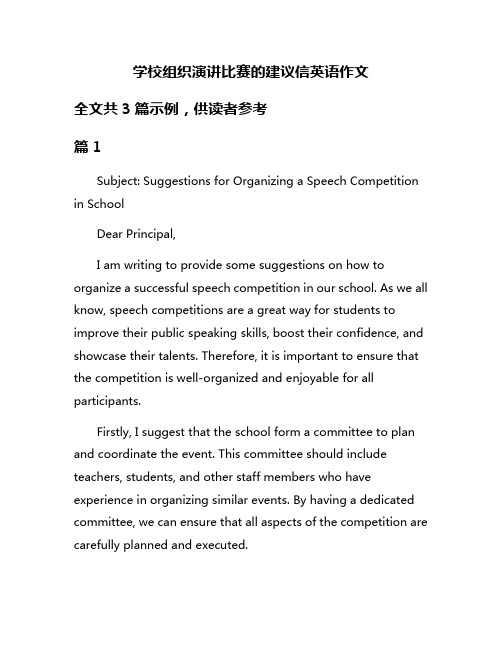 学校组织演讲比赛的建议信英语作文

全文共 3 篇示例，供读者参考

篇 1

Subject: Suggestions for Organizing a Speech Competition in School

Dear Principal,

I am writing to provide some suggestions on how to organize a successful speech competition in our school. As we all know, speech competitions are a great way for students to improve their public speaking skills, boost their confidence, and showcase their talents. Therefore, it is important to ensure that the competition is well-organized and enjoyable for all participants.

Firstly, I suggest that the school form a committee to plan and coordinate the event. This committee should include teachers, students, and other staff members who have experience in organizing similar events. By having a dedicated committee, we can ensure that all aspects of the competition are carefully planned and executed.